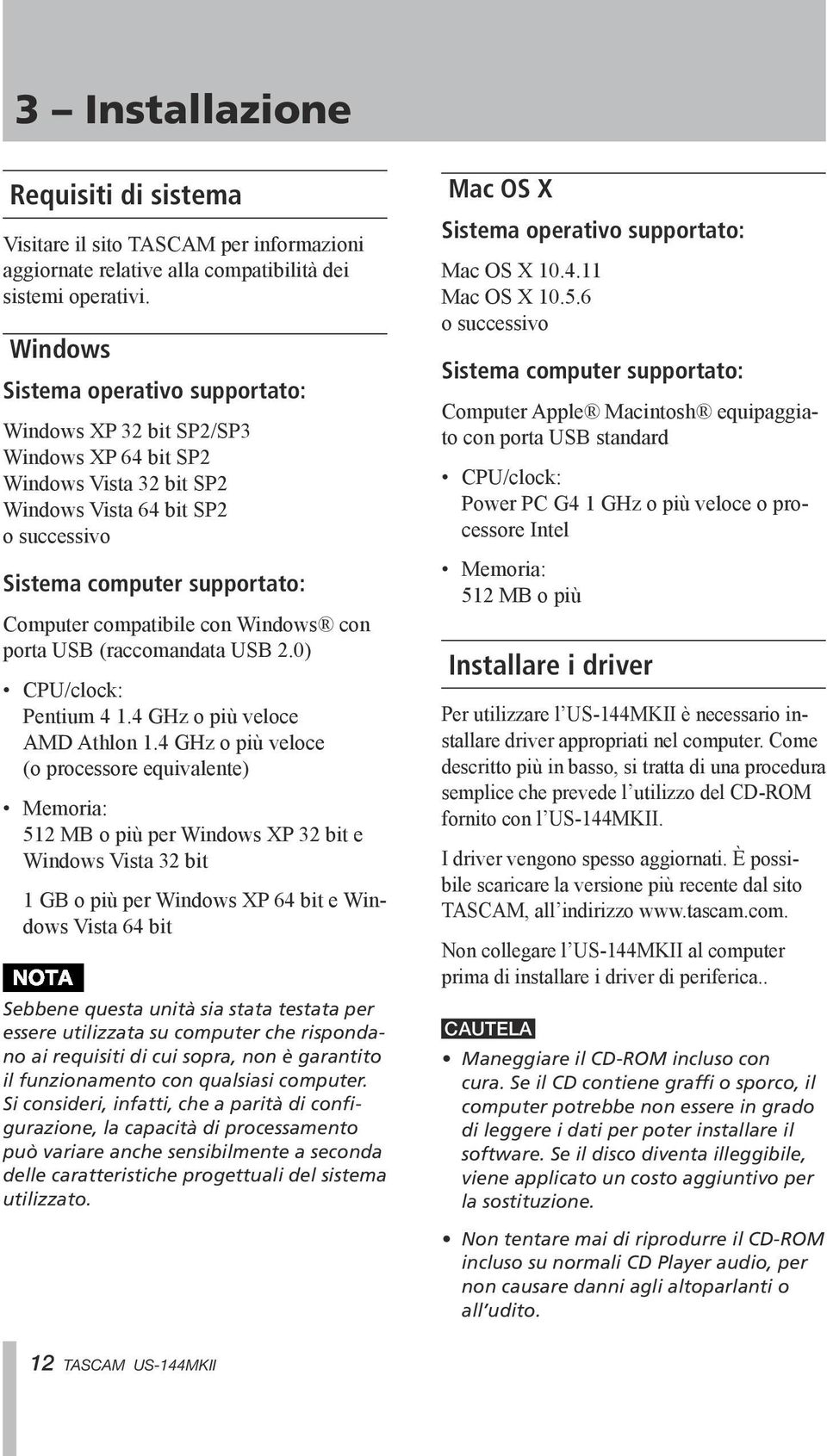 3 – Installazione

Requisiti di sistema

Visitare il sito TASCAM per informazioni aggiornate relative alla compatibilità dei sistemi operativi.

Windows

Sistema operativo supportato:

Windows XP 32 bit SP2/SP3
Windows XP 64 bit SP2
Windows Vista 32 bit SP2
Windows Vista 64 bit SP2
o successivo

Sistema computer supportato:

Computer compatibile con Windows® con porta USB (raccomandata USB 2.0)

• CPU/clock:
Pentium 4 1.4 GHz o più veloce
AMD Athlon 1.4 GHz o più veloce
(o processore equivalente)

• Memoria:
512 MB o più per Windows XP 32 bit e Windows Vista 32 bit

1 GB o più per Windows XP 64 bit e Windows Vista 64 bit

NOTA

Sebbene questa unità sia stata testata per essere utilizzata su computer che rispondano ai requisiti di cui sopra, non è garantito il funzionamento con qualsiasi computer. Si consideri, infatti, che a parità di configurazione, la capacità di processamento può variare anche sensibilmente a seconda delle caratteristiche progettuali del sistema utilizzato.

Mac OS X

Sistema operativo supportato:

Mac OS X 10.4.11
Mac OS X 10.5.6
o successivo

Sistema computer supportato:

Computer Apple® Macintosh® equipaggiato con porta USB standard

• CPU/clock:
Power PC G4 1 GHz o più veloce o processore Intel

• Memoria:
512 MB o più

Installare i driver

Per utilizzare l'US-144MKII è necessario installare driver appropriati nel computer. Come descritto più in basso, si tratta di una procedura semplice che prevede l'utilizzo del CD-ROM fornito con l'US-144MKII.

I driver vengono spesso aggiornati. È possibile scaricare la versione più recente dal sito TASCAM, all'indirizzo www.tascam.com.

Non collegare l'US-144MKII al computer prima di installare i driver di periferica..

CAUTELA

• Maneggiare il CD-ROM incluso con cura. Se il CD contiene graffi o sporco, il computer potrebbe non essere in grado di leggere i dati per poter installare il software. Se il disco diventa illeggibile, viene applicato un costo aggiuntivo per la sostituzione.

• Non tentare mai di riprodurre il CD-ROM incluso su normali CD Player audio, per non causare danni agli altoparlanti o all'udito.

12 TASCAM US-144MKII